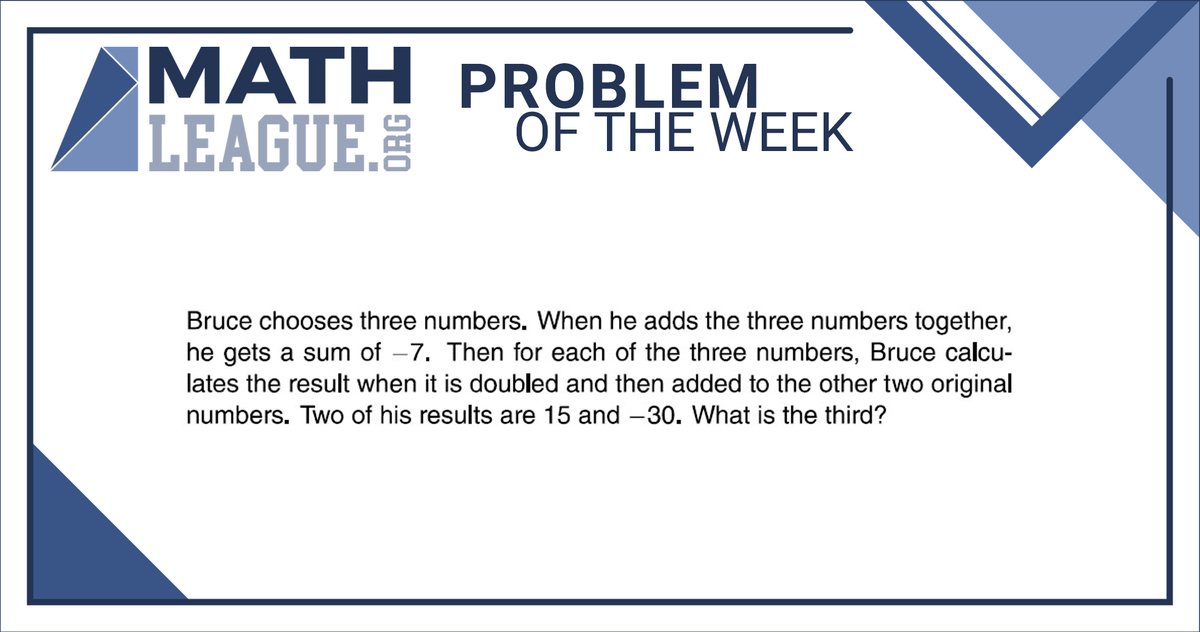 MATH LEAGUE.ORG

PROBLEM OF THE WEEK

Bruce chooses three numbers. When he adds the three numbers together, he gets a sum of $-7$. Then for each of the three numbers, Bruce calculates the result when it is doubled and then added to the other two original numbers. Two of his results are 15 and $-30$. What is the third?